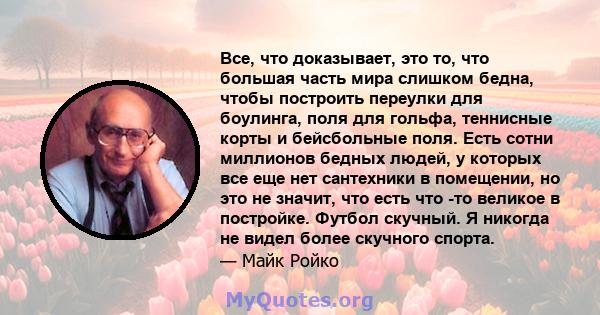 Все, что доказывает, это то, что большая часть мира слишком бедна, чтобы построить переулки для боулинга, поля для гольфа, теннисные корты и бейсбольные поля. Есть сотни миллионов бедных людей, у которых все еще нет сантехники в помещении, но это не значит, что есть что -то великое в постройке. Футбол скучный. Я никогда не видел более скучного спорта.
— Майк Ройко

MyQuotes.org